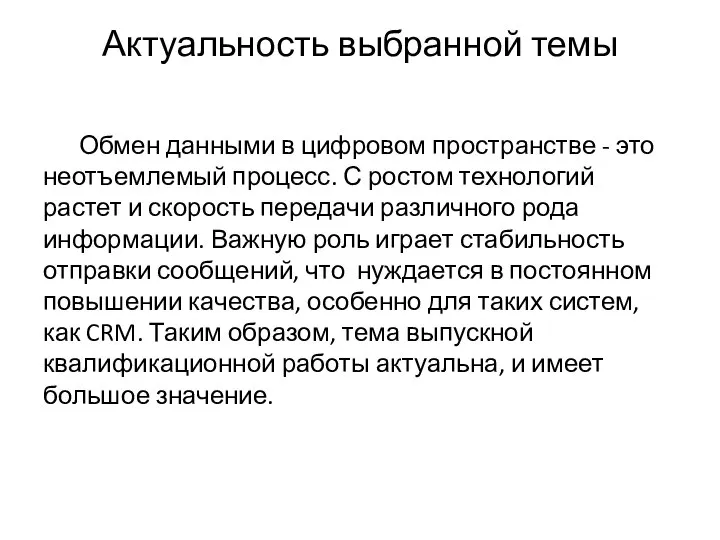 Актуальность выбранной темы

Обмен данными в цифровом пространстве - это неотъемлемый процесс. С ростом технологий растет и скорость передачи различного рода информации. Важную роль играет стабильность отправки сообщений, что нуждается в постоянном повышении качества, особенно для таких систем, как CRM. Таким образом, тема выпускной квалификационной работы актуальна, и имеет большое значение.